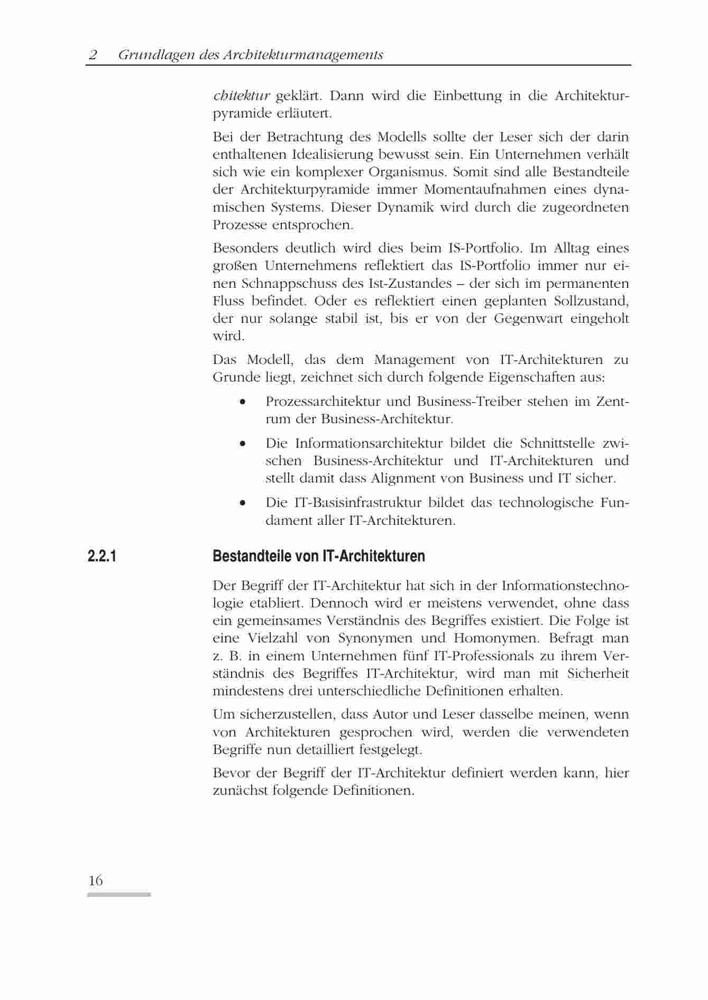 2 Grundlagen des Architekturmanagements

chitektur geklärt. Dann wird die Einbettung in die Architekturpyramide erläutert.

Bei der Betrachtung des Modells sollte der Leser sich der darin enthaltenen Idealisierung bewusst sein. Ein Unternehmen verhält sich wie ein komplexer Organismus. Somit sind alle Bestandteile der Architekturpyramide immer Momentaufnahmen eines dynamischen Systems. Dieser Dynamik wird durch die zugeordneten Prozesse entsprochen.

Besonders deutlich wird dies beim IS-Portfolio. Im Alltag eines großen Unternehmens reflektiert das IS-Portfolio immer nur einen Schnappschuss des Ist-Zustandes – der sich im permanenten Fluss befindet. Oder es reflektiert einen geplanten Sollzustand, der nur solange stabil ist, bis er von der Gegenwart eingeholt wird.

Das Modell, das dem Management von IT-Architekturen zu Grunde liegt, zeichnet sich durch folgende Eigenschaften aus:

• Prozessarchitektur und Business-Treiber stehen im Zentrum der Business-Architektur.

• Die Informationsarchitektur bildet die Schnittstelle zwischen Business-Architektur und IT-Architekturen und stellt damit dass Alignment von Business und IT sicher.

• Die IT-Basisinfrastruktur bildet das technologische Fundament aller IT-Architekturen.

2.2.1 Bestandteile von IT-Architekturen

Der Begriff der IT-Architektur hat sich in der Informationstechnologie etabliert. Dennoch wird er meistens verwendet, ohne dass ein gemeinsames Verständnis des Begriffes existiert. Die Folge ist eine Vielzahl von Synonymen und Homonymen. Befragt man z. B. in einem Unternehmen fünf IT-Professionals zu ihrem Verständnis des Begriffes IT-Architektur, wird man mit Sicherheit mindestens drei unterschiedliche Definitionen erhalten.

Um sicherzustellen, dass Autor und Leser dasselbe meinen, wenn von Architekturen gesprochen wird, werden die verwendeten Begriffe nun detailliert festgelegt.

Bevor der Begriff der IT-Architektur definiert werden kann, hier zunächst folgende Definitionen.

16